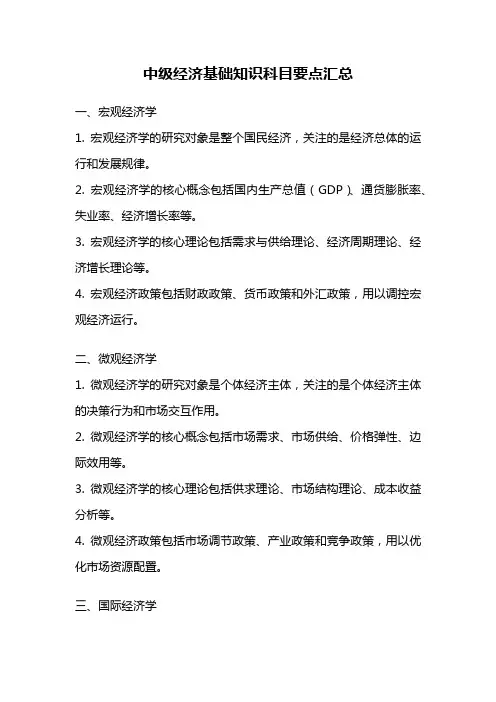 中级经济基础知识科目要点汇总

一、宏观经济学

1. 宏观经济学的研究对象是整个国民经济，关注的是经济总体的运行和发展规律。

2. 宏观经济学的核心概念包括国内生产总值（GDP）、通货膨胀率、失业率、经济增长率等。

3. 宏观经济学的核心理论包括需求与供给理论、经济周期理论、经济增长理论等。

4. 宏观经济政策包括财政政策、货币政策和外汇政策，用以调控宏观经济运行。

二、微观经济学

1. 微观经济学的研究对象是个体经济主体，关注的是个体经济主体的决策行为和市场交互作用。

2. 微观经济学的核心概念包括市场需求、市场供给、价格弹性、边际效用等。

3. 微观经济学的核心理论包括供求理论、市场结构理论、成本收益分析等。

4. 微观经济政策包括市场调节政策、产业政策和竞争政策，用以优化市场资源配置。

三、国际经济学